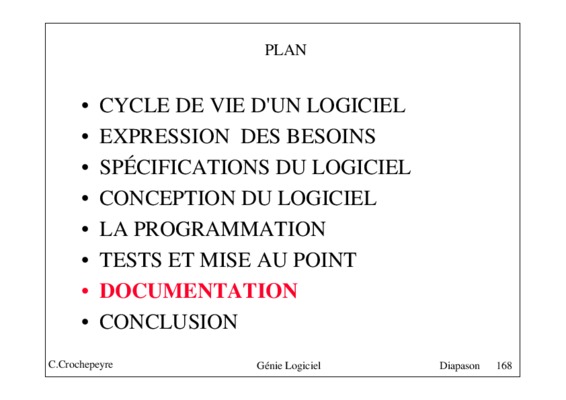 PLAN

• CYCLE DE VIE D'UN LOGICIEL
• EXPRESSION  DES BESOINS
• SPÉCIFICATIONS DU LOGICIEL
• CONCEPTION DU LOGICIEL
• LA PROGRAMMATION
• TESTS ET MISE AU POINT
• DOCUMENTATION
• CONCLUSION

C.Crochepeyre Génie Logiciel Diapason 168